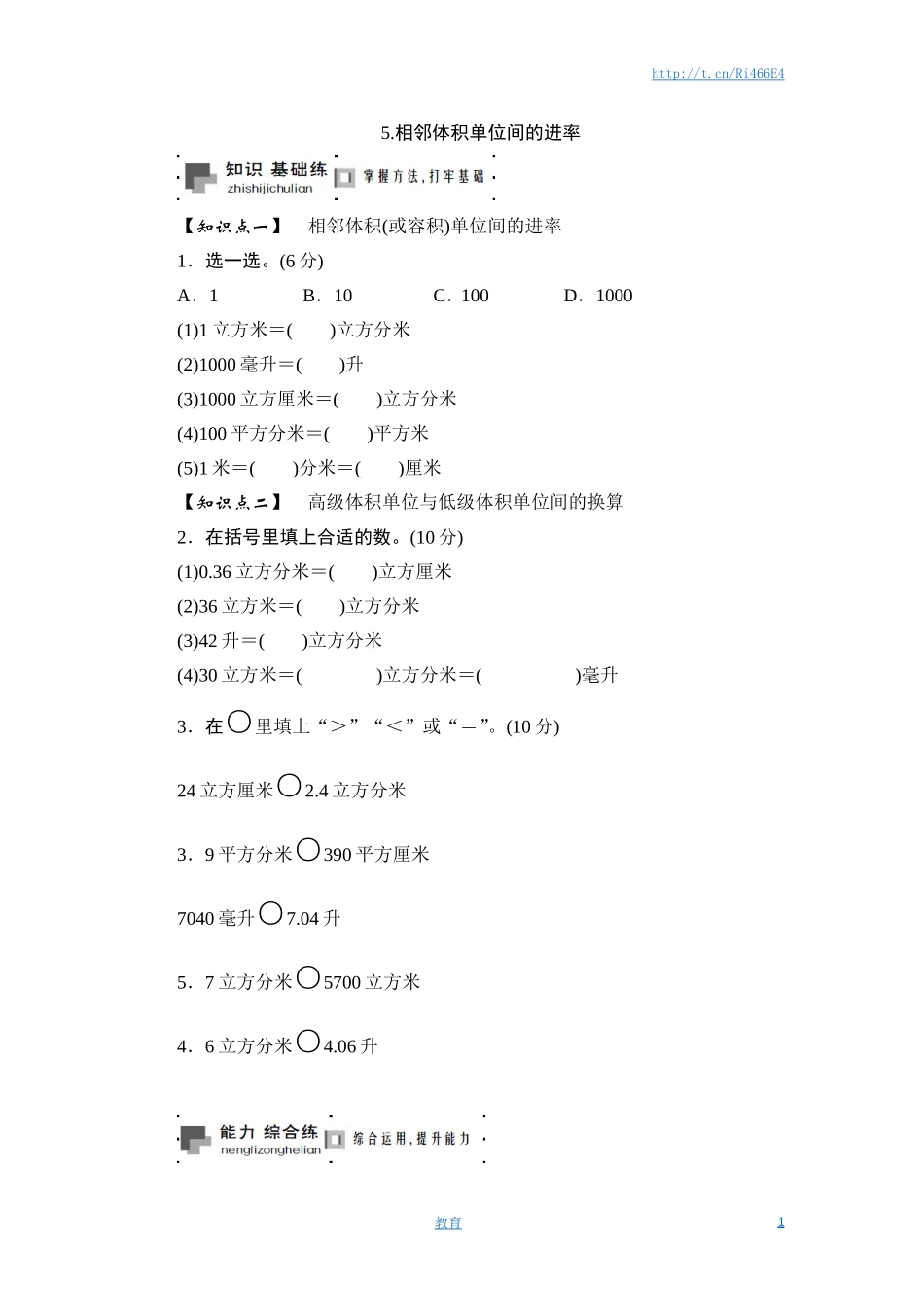 http://t.cn/Ri466E4

5.相邻体积单位间的进率

知识 基础练
zhishijichulian
掌握方法，打牢基础

【知识点一】 相邻体积(或容积)单位间的进率

1．选一选。(6 分)

A．1　　B．10　　C．100　　D．1000

(1)1 立方米＝(　　)立方分米

(2)1000 毫升＝(　　)升

(3)1000 立方厘米＝(　　)立方分米

(4)100 平方分米＝(　　)平方米

(5)1 米＝(　　)分米＝(　　)厘米

【知识点二】 高级体积单位与低级体积单位间的换算

2．在括号里填上合适的数。(10 分)

(1)0.36 立方分米＝(　　)立方厘米

(2)36 立方米＝(　　)立方分米

(3)42 升＝(　　)立方分米

(4)30 立方米＝(　　)立方分米＝(　　)毫升

3．在○里填上“＞”“＜”或“＝”。(10 分)

24 立方厘米○2.4 立方分米

3．9 平方分米○390 平方厘米

7040 毫升○7.04 升

5．7 立方分米○5700 立方米

4．6 立方分米○4.06 升

能力 综合练
nenglizonghelian
综合运用，提升能力

教育

1